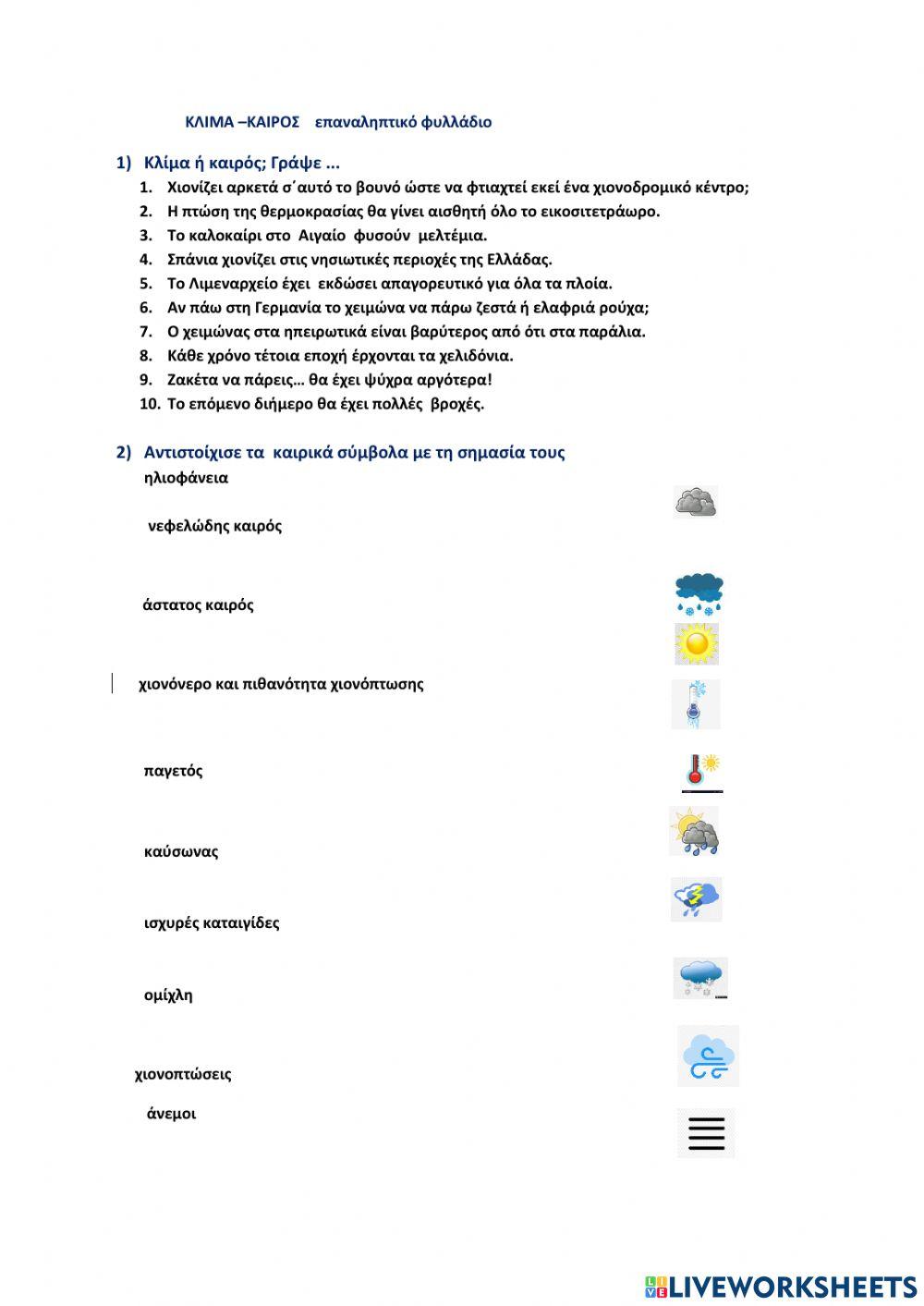 ΚΛΙΜΑ –ΚΑΙΡΟΣ επαναληπτικό φυλλάδιο

1) Κλίμα ή καιρός; Γράψε ...

1. Χιονίζει αρκετά σ΄αυτό το βουνό ώστε να φτιαχτεί εκεί ένα χιονοδρομικό κέντρο;
2. Η πτώση της θερμοκρασίας θα γίνει αισθητή όλο το εικοσιτετράωρο.
3. Το καλοκαίρι στο Αιγαίο φυσούν μελτέμια.
4. Σπάνια χιονίζει στις νησιωτικές περιοχές της Ελλάδας.
5. Το Λιμεναρχείο έχει εκδώσει απαγορευτικό για όλα τα πλοία.
6. Αν πάω στη Γερμανία το χειμώνα να πάρω ζεστά ή ελαφριά ρούχα;
7. Ο χειμώνας στα ηπειρωτικά είναι βαρύτερος από ότι στα παράλια.
8. Κάθε χρόνο τέτοια εποχή έρχονται τα χελιδόνια.
9. Ζακέτα να πάρεις… θα έχει ψύχρα αργότερα!
10. Το επόμενο διήμερο θα έχει πολλές βροχές.

2) Αντιστοίχισε τα καιρικά σύμβολα με τη σημασία τους

ηλιοφάνεια

νεφελώδης καιρός

άστατος καιρός

χιονόνερο και πιθανότητα χιονόπτωσης

παγετός

καύσωνας

ισχυρές καταιγίδες

ομίχλη

χιονοπτώσεις

άνεμοι

LIVEWORKSHEETS